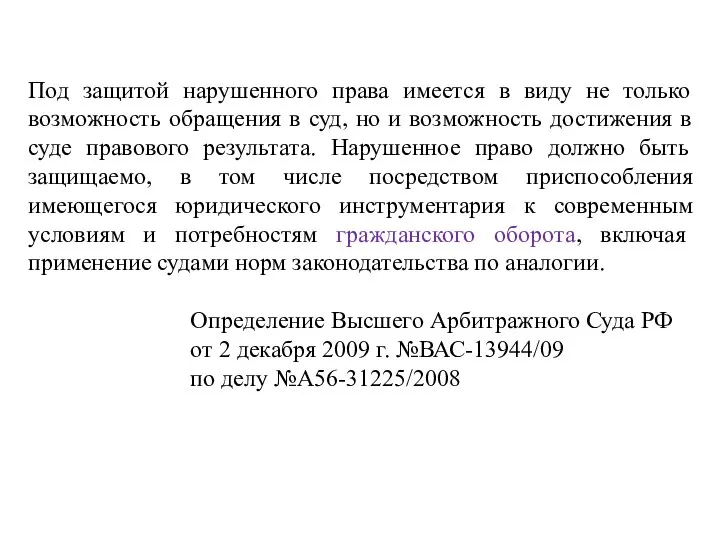 Под защитой нарушенного права имеется в виду не только возможность обращения в суд, но и возможность достижения в суде правового результата. Нарушенное право должно быть защищаемо, в том числе посредством приспособления имеющегося юридического инструментария к современным условиям и потребностям гражданского оборота, включая применение судами норм законодательства по аналогии.

Определение Высшего Арбитражного Суда РФ
от 2 декабря 2009 г. №ВАС-13944/09
по делу №А56-31225/2008